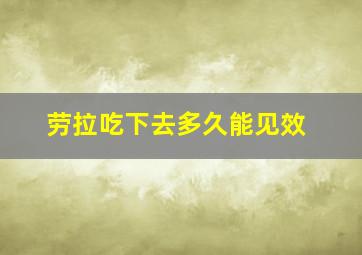 劳拉吃下去多久能见效